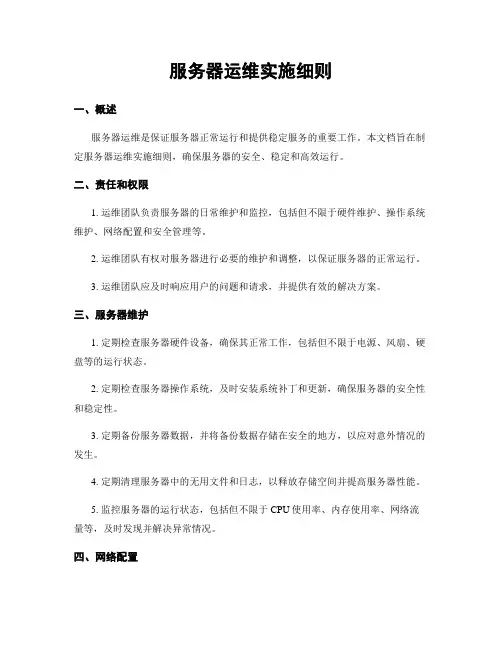 服务器运维实施细则

一、概述

服务器运维是保证服务器正常运行和提供稳定服务的重要工作。本文档旨在制定服务器运维实施细则，确保服务器的安全、稳定和高效运行。

二、责任和权限

1. 运维团队负责服务器的日常维护和监控，包括但不限于硬件维护、操作系统维护、网络配置和安全管理等。

2. 运维团队有权对服务器进行必要的维护和调整，以保证服务器的正常运行。

3. 运维团队应及时响应用户的问题和请求，并提供有效的解决方案。

三、服务器维护

1. 定期检查服务器硬件设备，确保其正常工作，包括但不限于电源、风扇、硬盘等的运行状态。

2. 定期检查服务器操作系统，及时安装系统补丁和更新，确保服务器的安全性和稳定性。

3. 定期备份服务器数据，并将备份数据存储在安全的地方，以应对意外情况的发生。

4. 定期清理服务器中的无用文件和日志，以释放存储空间并提高服务器性能。

5. 监控服务器的运行状态，包括但不限于 CPU 使用率、内存使用率、网络流量等，及时发现并解决异常情况。

四、网络配置